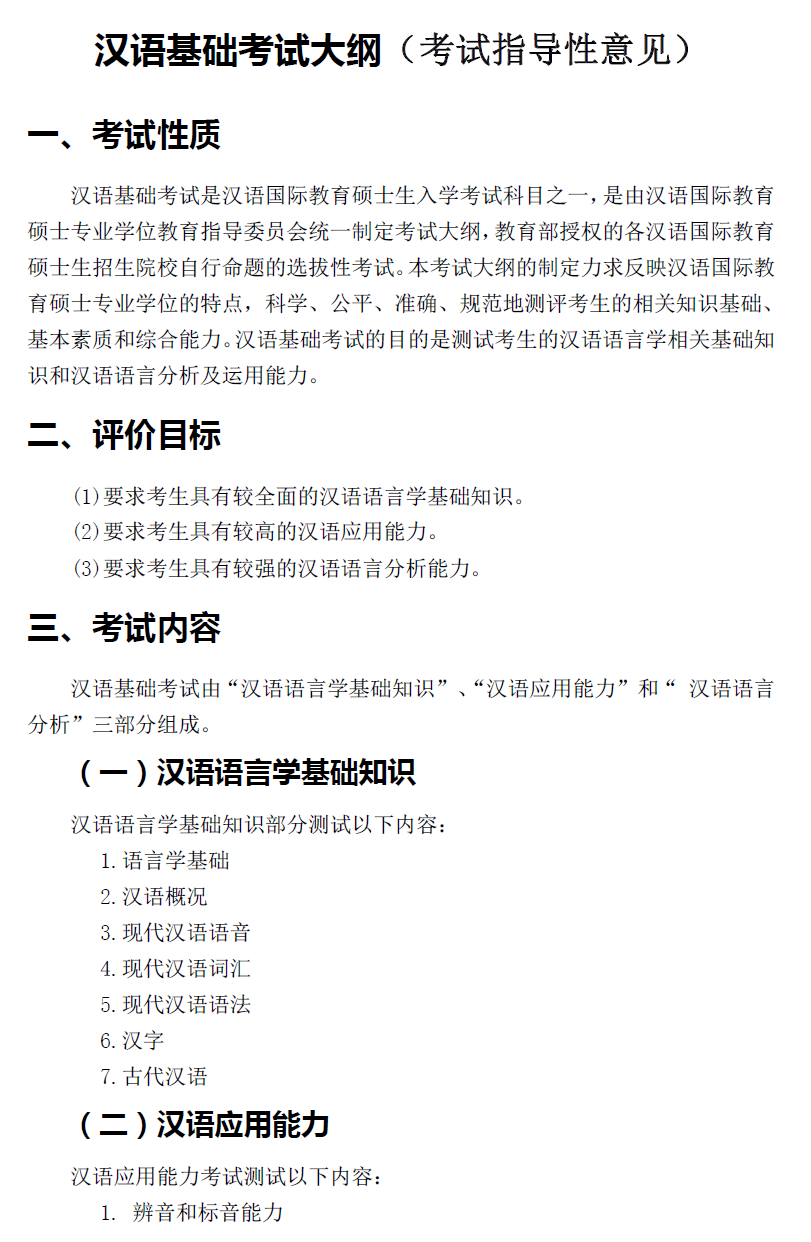 汉语基础考试大纲（考试指导性意见）

一、考试性质

汉语基础考试是汉语国际教育硕士生入学考试科目之一，是由汉语国际教育硕士专业学位教育指导委员会统一制定考试大纲，教育部授权的各汉语国际教育硕士生招生院校自行命题的选拔性考试。本考试大纲的制定力求反映汉语国际教育硕士专业学位的特点，科学、公平、准确、规范地测评考生的相关知识基础、基本素质和综合能力。汉语基础考试的目的是测试考生的汉语语言学相关基础知识和汉语语言分析及运用能力。

二、评价目标

(1)要求考生具有较全面的汉语语言学基础知识。
(2)要求考生具有较高的汉语应用能力。
(3)要求考生具有较强的汉语语言分析能力。

三、考试内容

汉语基础考试由“汉语语言学基础知识”、“汉语应用能力”和“ 汉语语言分析”三部分组成。

（一）汉语语言学基础知识

汉语语言学基础知识部分测试以下内容：
1. 语言学基础
2. 汉语概况
3. 现代汉语语音
4. 现代汉语词汇
5. 现代汉语语法
6. 汉字
7. 古代汉语

（二）汉语应用能力

汉语应用能力考试测试以下内容：
1. 辨音和标音能力